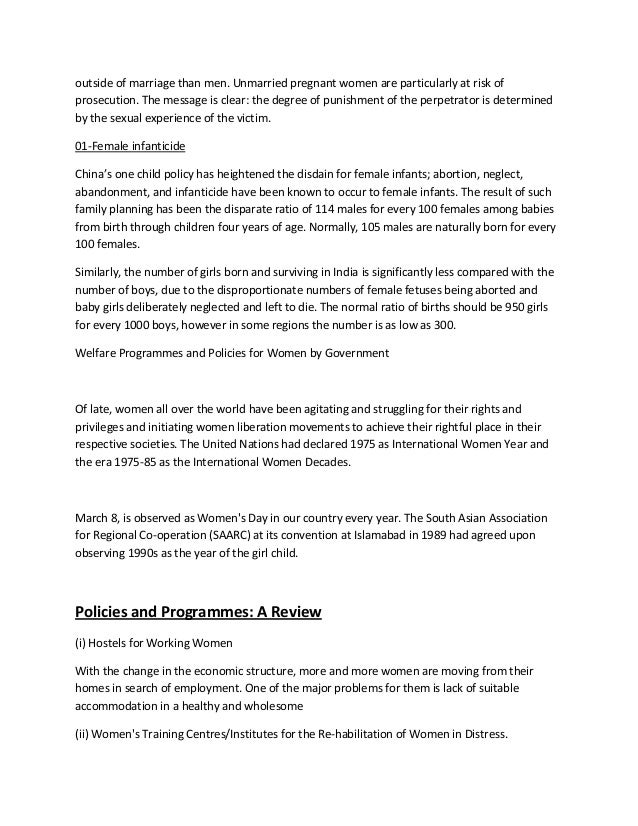 outside of marriage than men. Unmarried pregnant women are particularly at risk of prosecution. The message is clear: the degree of punishment of the perpetrator is determined by the sexual experience of the victim.

01-Female infanticide

China's one child policy has heightened the disdain for female infants; abortion, neglect, abandonment, and infanticide have been known to occur to female infants. The result of such family planning has been the disparate ratio of 114 males for every 100 females among babies from birth through children four years of age. Normally, 105 males are naturally born for every 100 females.

Similarly, the number of girls born and surviving in India is significantly less compared with the number of boys, due to the disproportionate numbers of female fetuses being aborted and baby girls deliberately neglected and left to die. The normal ratio of births should be 950 girls for every 1000 boys, however in some regions the number is as low as 300.

Welfare Programmes and Policies for Women by Government

Of late, women all over the world have been agitating and struggling for their rights and privileges and initiating women liberation movements to achieve their rightful place in their respective societies. The United Nations had declared 1975 as International Women Year and the era 1975-85 as the International Women Decades.

March 8, is observed as Women's Day in our country every year. The South Asian Association for Regional Co-operation (SAARC) at its convention at Islamabad in 1989 had agreed upon observing 1990s as the year of the girl child.

Policies and Programmes: A Review

(i) Hostels for Working Women

With the change in the economic structure, more and more women are moving from their homes in search of employment. One of the major problems for them is lack of suitable accommodation in a healthy and wholesome

(ii) Women's Training Centres/Institutes for the Re-habilitation of Women in Distress.